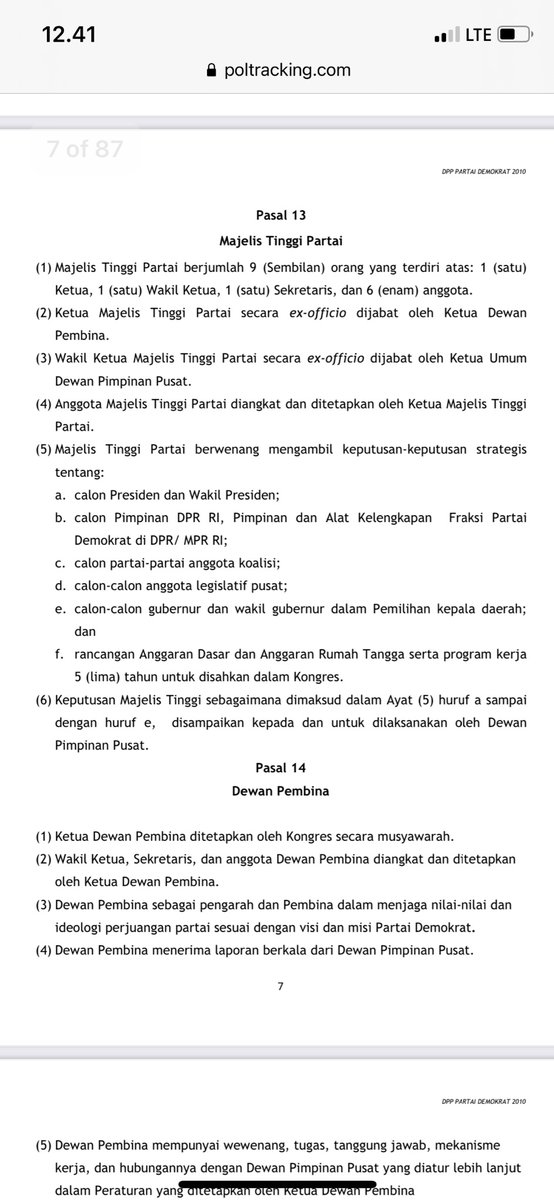 12.41
LTE
poltracking.com

7 of 87

DPP PARTAI DEMOKRAT 2010

Pasal 13
Majelis Tinggi Partai

(1) Majelis Tinggi Partai berjumlah 9 (Sembilan) orang yang terdiri atas: 1 (satu) Ketua, 1 (satu) Wakil Ketua, 1 (satu) Sekretaris, dan 6 (enam) anggota.
(2) Ketua Majelis Tinggi Partai secara ex-officio dijabat oleh Ketua Dewan Pembina.
(3) Wakil Ketua Majelis Tinggi Partai secara ex-officio dijabat oleh Ketua Umum Dewan Pimpinan Pusat.
(4) Anggota Majelis Tinggi Partai diangkat dan ditetapkan oleh Ketua Majelis Tinggi Partai.
(5) Majelis Tinggi Partai berwenang mengambil keputusan-keputusan strategis tentang:
a. calon Presiden dan Wakil Presiden;
b. calon Pimpinan DPR RI, Pimpinan dan Alat Kelengkapan Fraksi Partai Demokrat di DPR/ MPR RI;
c. calon partai-partai anggota koalisi;
d. calon-calon anggota legislatif pusat;
e. calon-calon gubernur dan wakil gubernur dalam Pemilihan kepala daerah; dan
f. rancangan Anggaran Dasar dan Anggaran Rumah Tangga serta program kerja 5 (lima) tahun untuk disahkan dalam Kongres.
(6) Keputusan Majelis Tinggi sebagaimana dimaksud dalam Ayat (5) huruf a sampai dengan huruf e, disampaikan kepada dan untuk dilaksanakan oleh Dewan Pimpinan Pusat.

Pasal 14
Dewan Pembina

(1) Ketua Dewan Pembina ditetapkan oleh Kongres secara musyawarah.
(2) Wakil Ketua, Sekretaris, dan anggota Dewan Pembina diangkat dan ditetapkan oleh Ketua Dewan Pembina.
(3) Dewan Pembina sebagai pengarah dan Pembina dalam menjaga nilai-nilai dan ideologi perjuangan partai sesuai dengan visi dan misi Partai Demokrat.
(4) Dewan Pembina menerima laporan berkala dari Dewan Pimpinan Pusat.

7

DPP PARTAI DEMOKRAT 2010

(5) Dewan Pembina mempunyai wewenang, tugas, tanggung jawab, mekanisme kerja, dan hubungannya dengan Dewan Pimpinan Pusat yang diatur lebih lanjut dalam Peraturan yang ditetapkan oleh Ketua Dewan Pembina